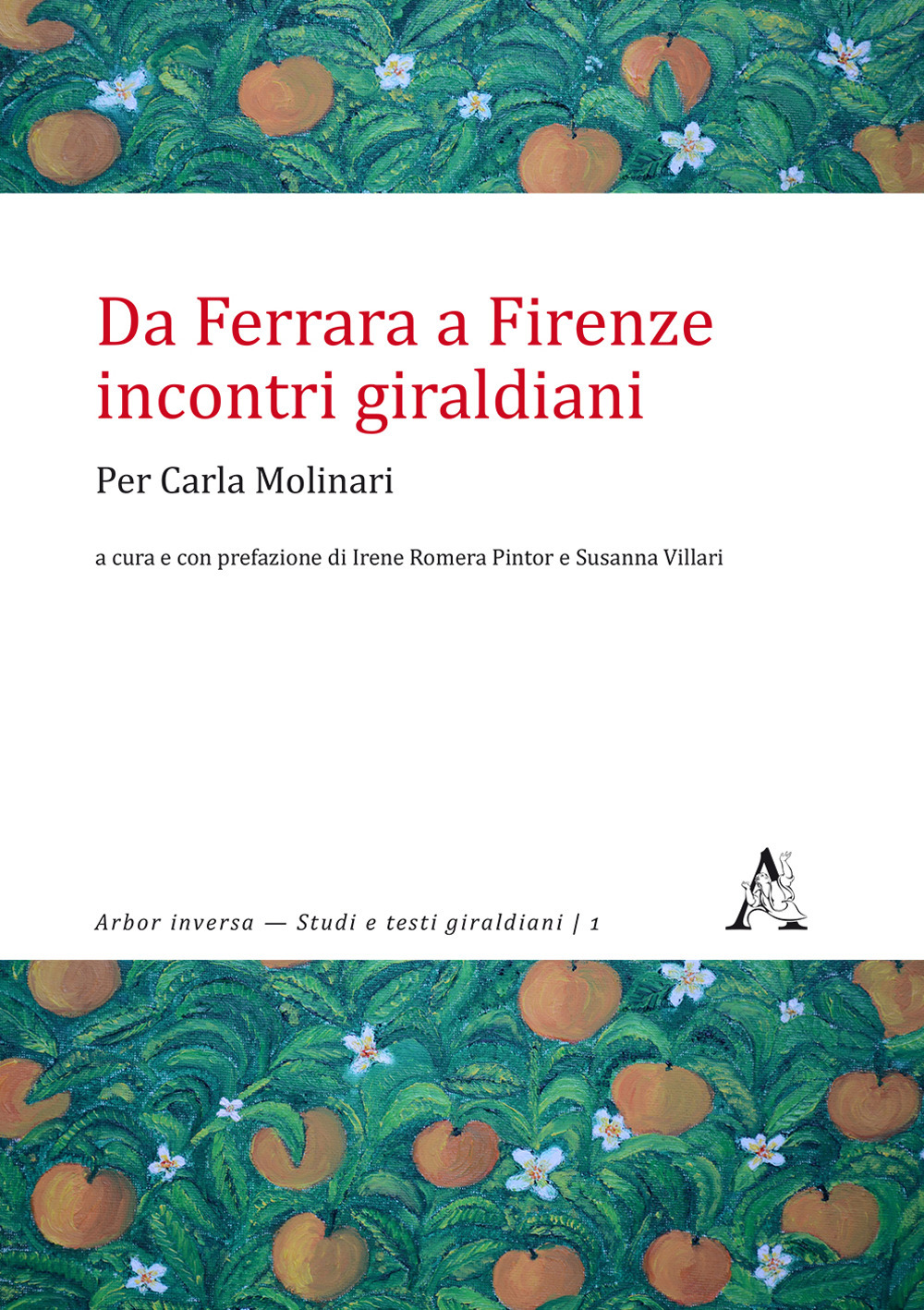 Da Ferrara a Firenze
incontri giraldiani

Per Carla Molinari

a cura e con prefazione di Irene Romera Pintor e Susanna Villari

Arbor inversa — Studi e testi giraldiani | 1

A